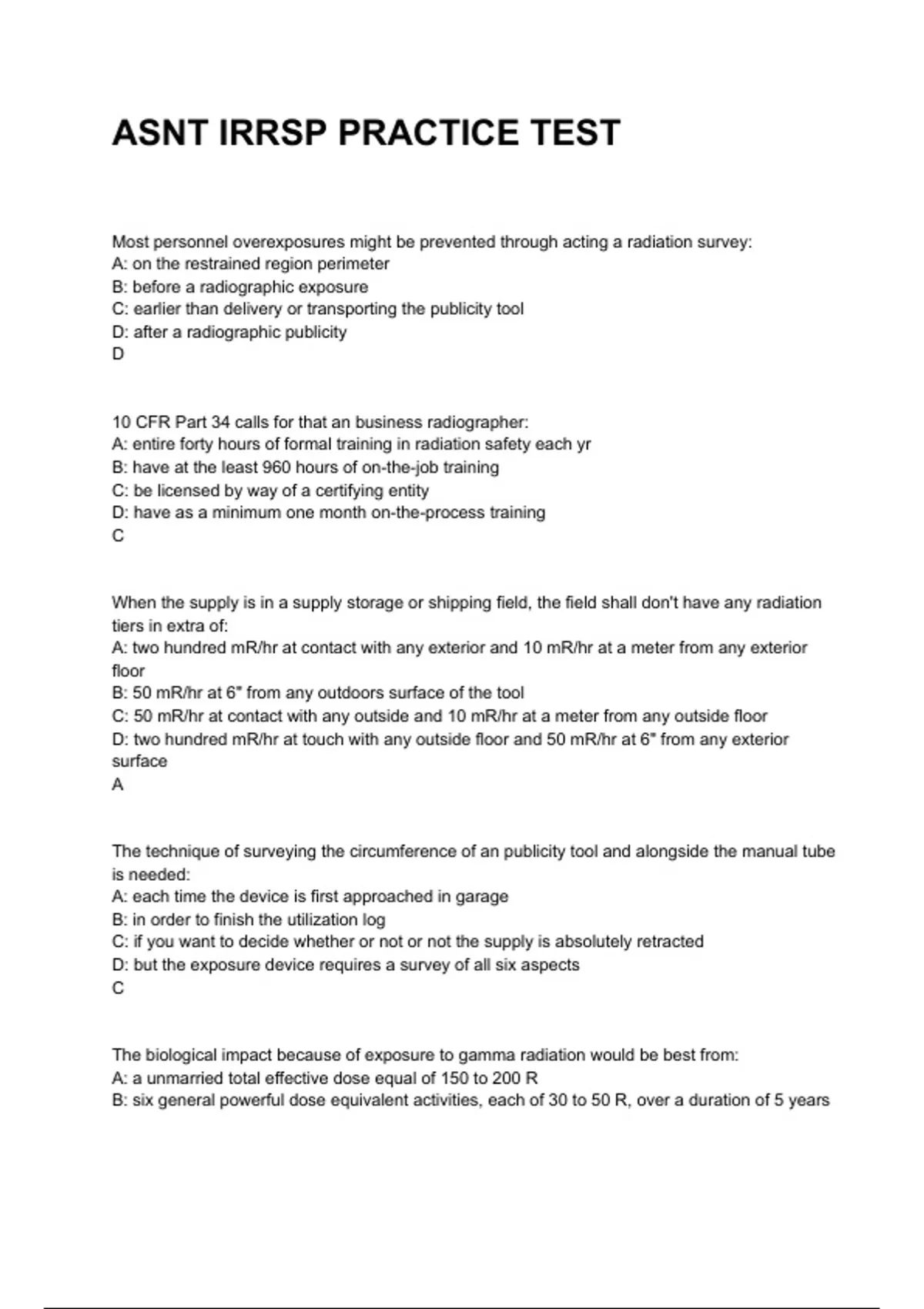 ASNT IRRSP PRACTICE TEST

Most personnel overexposures might be prevented through acting a radiation survey:
A: on the restrained region perimeter
B: before a radiographic exposure
C: earlier than delivery or transporting the publicity tool
D: after a radiographic publicity
D

10 CFR Part 34 calls for that an business radiographer:
A: entire forty hours of formal training in radiation safety each yr
B: have at the least 960 hours of on-the-job training
C: be licensed by way of a certifying entity
D: have as a minimum one month on-the-process training
C

When the supply is in a supply storage or shipping field, the field shall don't have any radiation tiers in extra of:
A: two hundred mR/hr at contact with any exterior and 10 mR/hr at a meter from any exterior floor
B: 50 mR/hr at 6" from any outdoors surface of the tool
C: 50 mR/hr at contact with any outside and 10 mR/hr at a meter from any outside floor
D: two hundred mR/hr at touch with any outside floor and 50 mR/hr at 6" from any exterior surface
A

The technique of surveying the circumference of an publicity tool and alongside the manual tube is needed:
A: each time the device is first approached in garage
B: in order to finish the utilization log
C: if you want to decide whether or not or not the supply is absolutely retracted
D: but the exposure device requires a survey of all six aspects
C

The biological impact because of exposure to gamma radiation would be best from:
A: a unmarried total effective dose equal of 150 to 200 R
B: six general powerful dose equivalent activities, each of 30 to 50 R, over a duration of 5 years